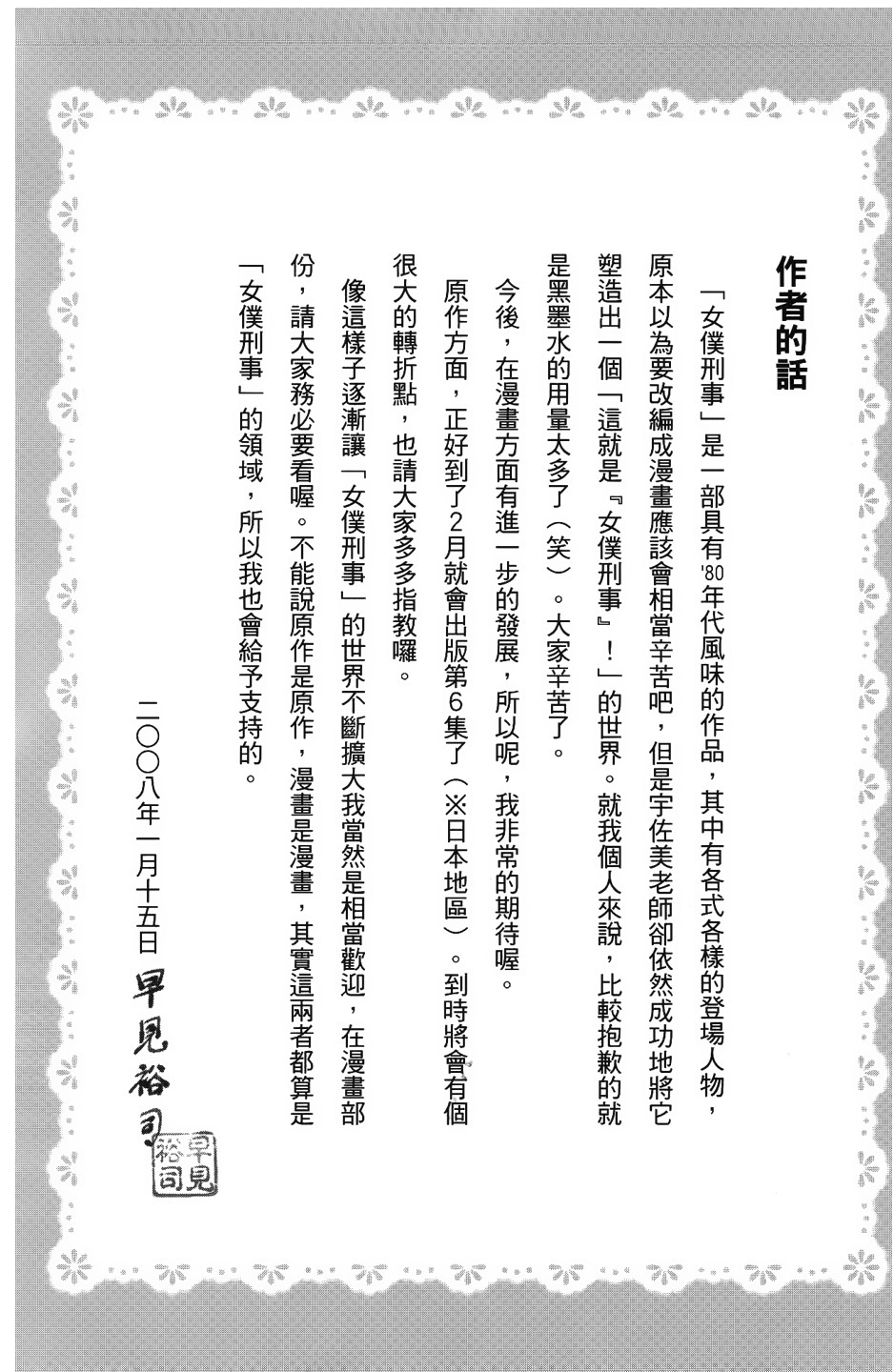 作者的話

「女僕刑事」是一部具有'80年代風味的作品，其中有各式各樣的登場人物，原本以為要改編成漫畫應該會相當辛苦吧，但是宇佐美老師卻依然成功地將它塑造出一個「這就是『女僕刑事』！」的世界。就我個人來說，比較抱歉的就是黑墨水的用量太多了（笑）。大家辛苦了。

今後，在漫畫方面有進一步的發展，所以呢，我非常的期待喔。

原作方面，正好到了2月就會出版第6集了（※日本地區）。到時將會有個很大的轉折點，也請大家多多指教囉。

像這樣子逐漸讓「女僕刑事」的世界不斷擴大我當然是相當歡迎，在漫畫部份，請大家務必要看喔。不能說原作是原作，漫畫是漫畫，其實這兩者都算是「女僕刑事」的領域，所以我也會給予支持的。

二〇〇八年一月十五日 早見裕司

早見裕司